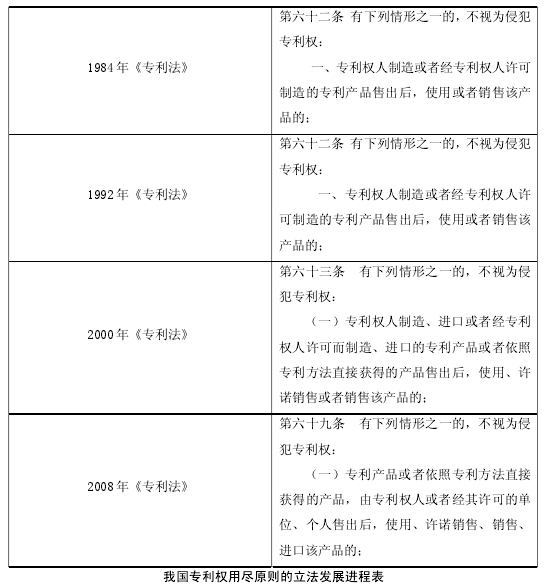 | | |
|---|---|
| 1984年《专利法》 | 第六十二条 有下列情形之一的，不视为侵犯专利权：<br>一、专利权人制造或者经专利权人许可制造的专利产品售出后，使用或者销售该产品的； |
| 1992年《专利法》 | 第六十二条 有下列情形之一的，不视为侵犯专利权：<br>一、专利权人制造或者经专利权人许可制造的专利产品售出后，使用或者销售该产品的； |
| 2000年《专利法》 | 第六十三条 有下列情形之一的，不视为侵犯专利权：<br>（一）专利权人制造、进口或者经专利权人许可而制造、进口的专利产品或者依照专利方法直接获得的产品售出后，使用、许诺销售或者销售该产品的； |
| 2008年《专利法》 | 第六十九条 有下列情形之一的，不视为侵犯专利权：<br>（一）专利产品或者依照专利方法直接获得的产品，由专利权人或者经其许可的单位、个人售出后，使用、许诺销售、销售、进口该产品的； |

我国专利权用尽原则的立法发展进程表